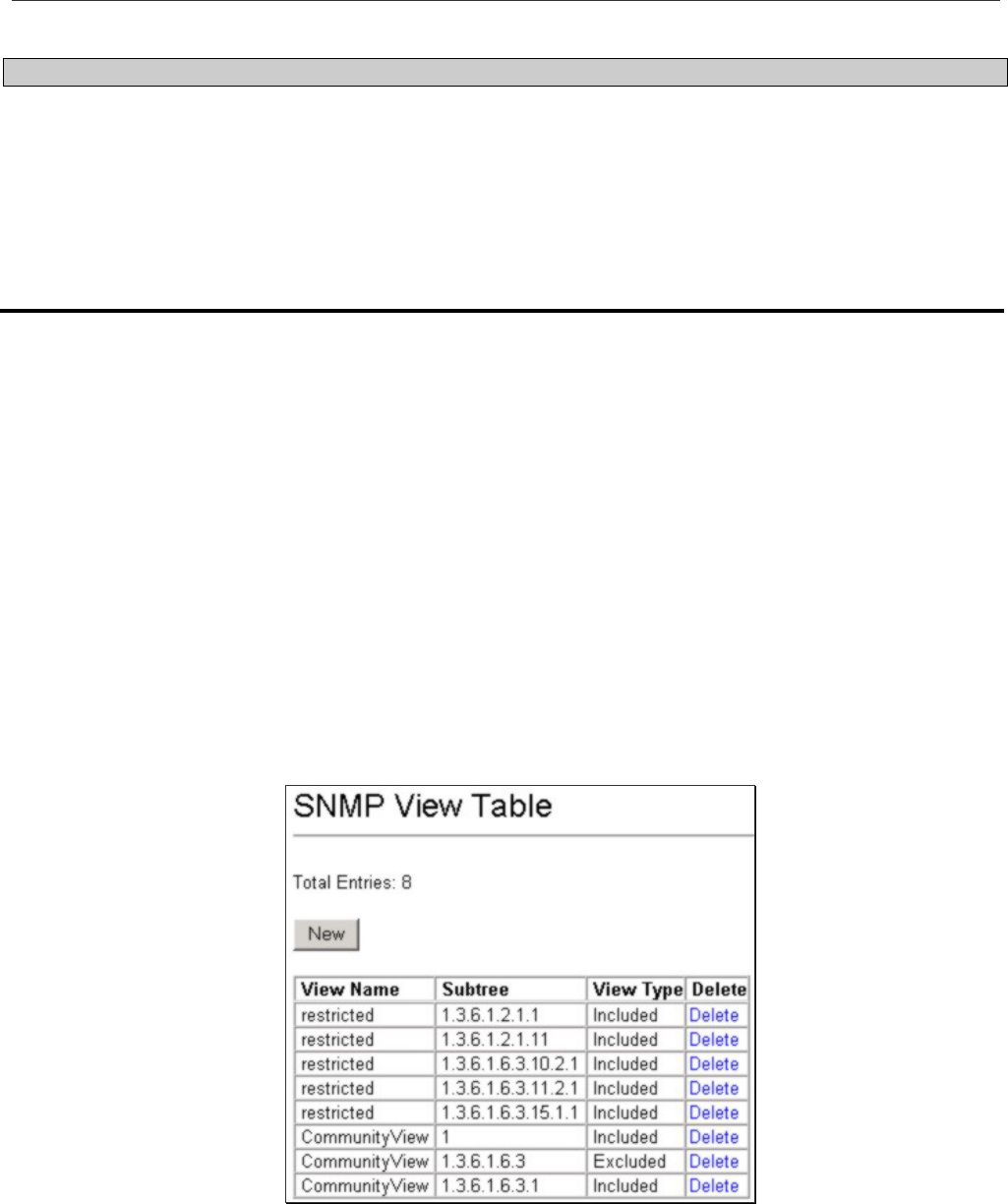 SNMP View Table

Total Entries: 8

New

| View Name | Subtree | View Type | Delete |
|---|---|---|---|
| restricted | 1.3.6.1.2.1.1 | Included | Delete |
| restricted | 1.3.6.1.2.1.11 | Included | Delete |
| restricted | 1.3.6.1.6.3.10.2.1 | Included | Delete |
| restricted | 1.3.6.1.6.3.11.2.1 | Included | Delete |
| restricted | 1.3.6.1.6.3.15.1.1 | Included | Delete |
| CommunityView | 1 | Included | Delete |
| CommunityView | 1.3.6.1.6.3 | Excluded | Delete |
| CommunityView | 1.3.6.1.6.3.1 | Included | Delete |